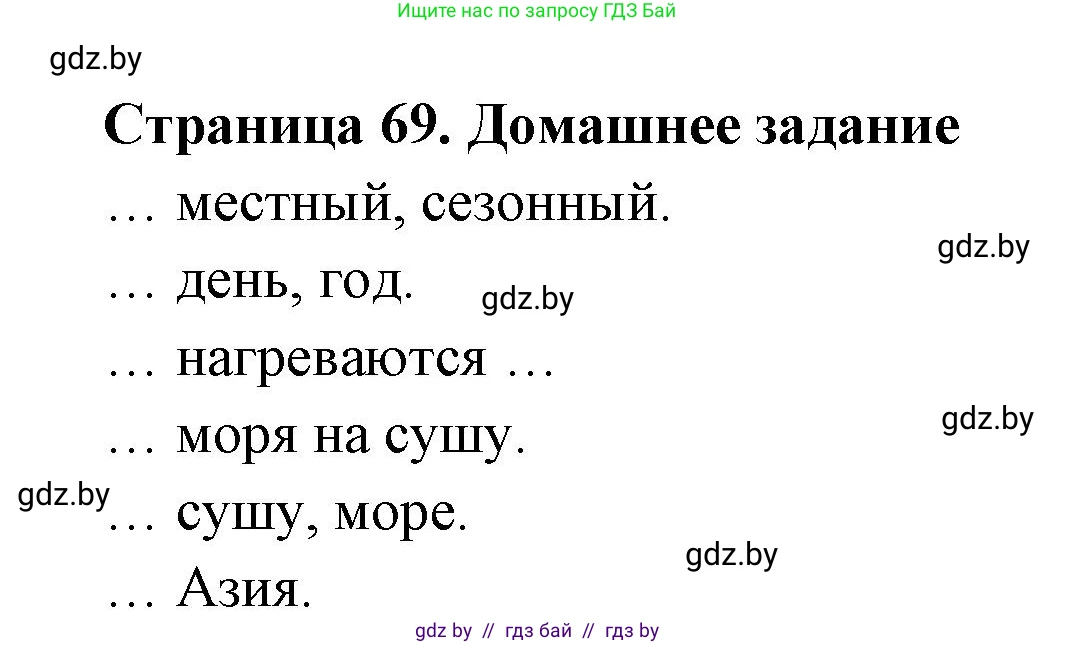 Ищите нас по запросу ГДЗ Бай

gdz.by

Страница 69. Домашнее задание

… местный, сезонный.

gdz.by

… день, год.

gdz.by

… нагреваются …

gdz.by

… моря на сушу.

gdz.by

… сушу, море.

gdz.by

… Азия.

gdz by // гдз бай // гдз by